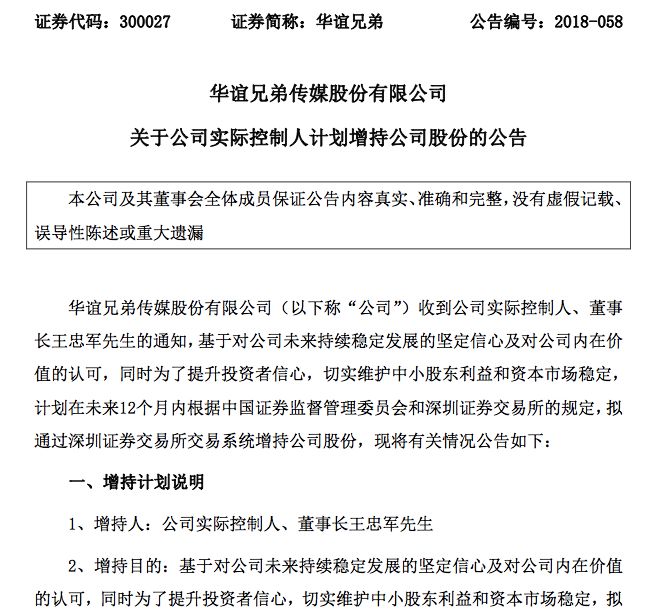 证券代码：300027　　证券简称：华谊兄弟　　公告编号：2018-058

华谊兄弟传媒股份有限公司

关于公司实际控制人计划增持公司股份的公告

本公司及其董事会全体成员保证公告内容真实、准确和完整，没有虚假记载、误导性陈述或重大遗漏

华谊兄弟传媒股份有限公司（以下称“公司”）收到公司实际控制人、董事长王忠军先生的通知，基于对公司未来持续稳定发展的坚定信心及对公司内在价值的认可，同时为了提升投资者信心，切实维护中小股东利益和资本市场稳定，计划在未来12个月内根据中国证券监督管理委员会和深圳证券交易所的规定，拟通过深圳证券交易所交易系统增持公司股份，现将有关情况公告如下：

一、增持计划说明

1、增持人：公司实际控制人、董事长王忠军先生

2、增持目的：基于对公司未来持续稳定发展的坚定信心及对公司内在价值的认可，同时为了提升投资者信心，切实维护中小股东利益和资本市场稳定，拟